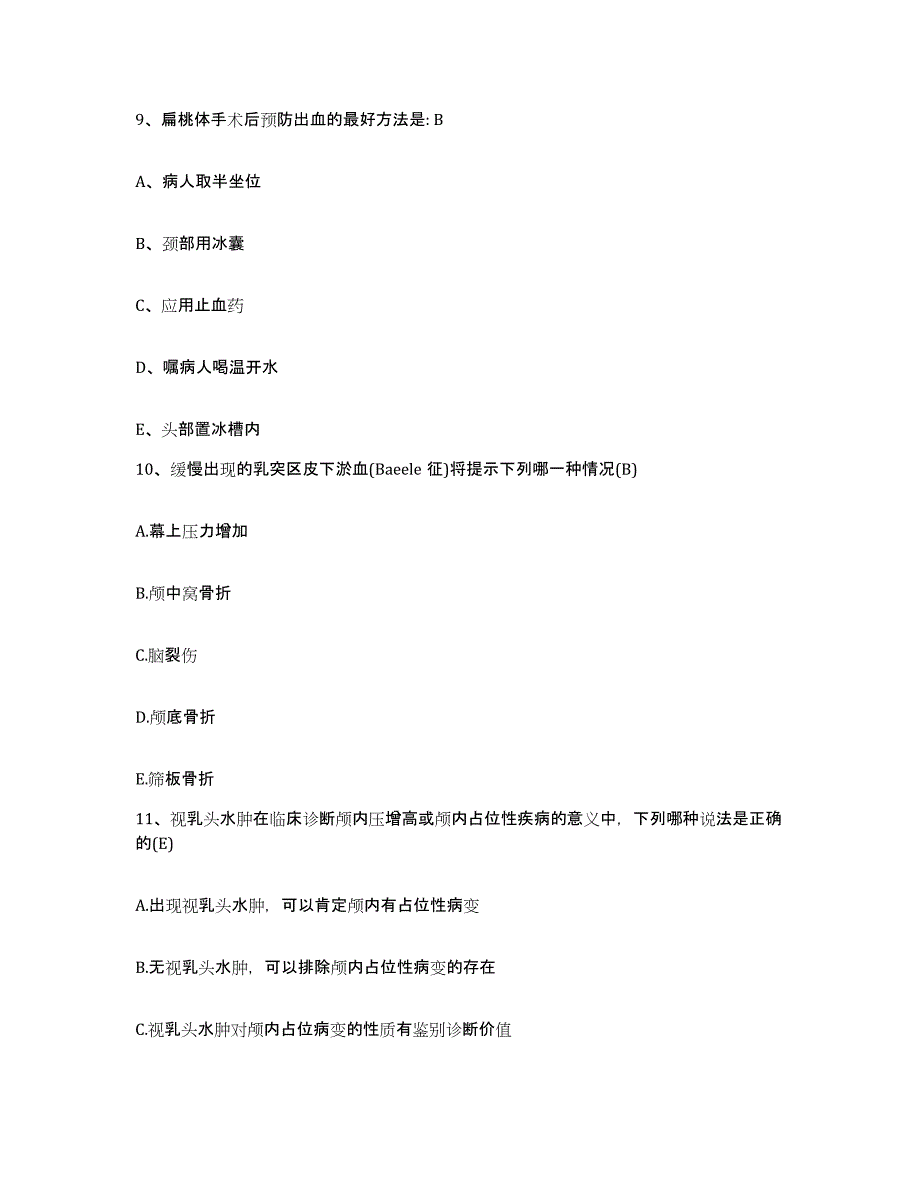 9、扁桃体手术后预防出血的最好方法是: B

A、病人取半坐位

B、颈部用冰囊

C、应用止血药

D、嘱病人喝温开水

E、头部置冰槽内

10、缓慢出现的乳突区皮下淤血(Baeele 征)将提示下列哪一种情况(B)

A.幕上压力增加

B.颅中窝骨折

C.脑裂伤

D.颅底骨折

E.筛板骨折

11、视乳头水肿在临床诊断颅内压增高或颅内占位性疾病的意义中，下列哪种说法是正确的(E)

A.出现视乳头水肿，可以肯定颅内有占位性病变

B.无视乳头水肿，可以排除颅内占位性病变的存在

C.视乳头水肿对颅内占位病变的性质有鉴别诊断价值